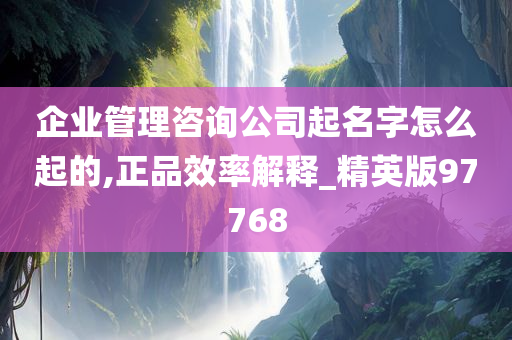 企业管理咨询公司起名字怎么起的,正品效率解释_精英版97768